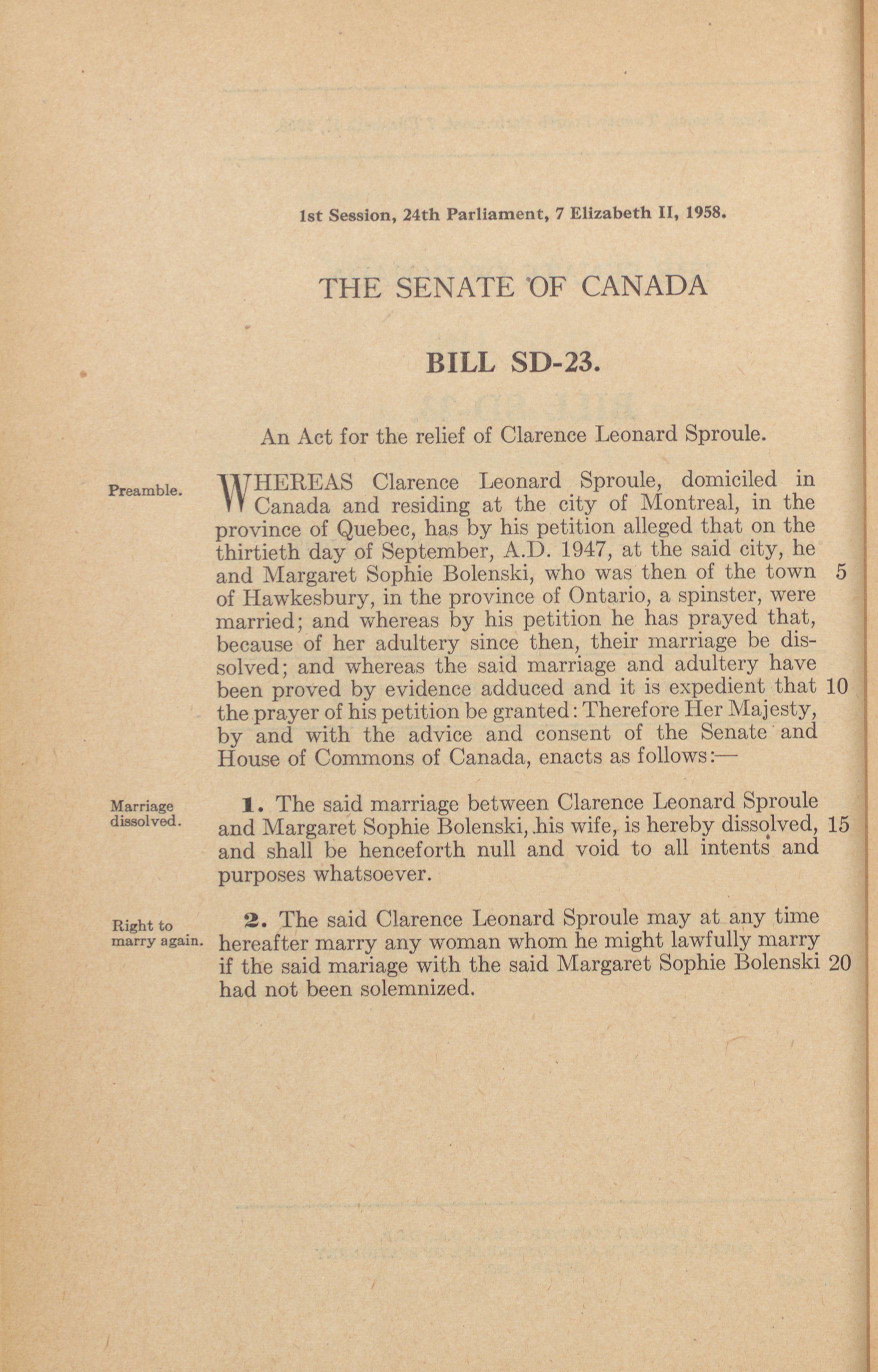 1st Session, 24th Parliament, 7 Elizabeth II, 1958.

THE SENATE OF CANADA

BILL SD-23.

An Act for the relief of Clarence Leonard Sproule.

Preamble.

WHEREAS Clarence Leonard Sproule, domiciled in Canada and residing at the city of Montreal, in the province of Quebec, has by his petition alleged that on the thirtieth day of September, A.D. 1947, at the said city, he and Margaret Sophie Bolenski, who was then of the town 5 of Hawkesbury, in the province of Ontario, a spinster, were married; and whereas by his petition he has prayed that, because of her adultery since then, their marriage be dissolved; and whereas the said marriage and adultery have been proved by evidence adduced and it is expedient that 10 the prayer of his petition be granted: Therefore Her Majesty, by and with the advice and consent of the Senate and House of Commons of Canada, enacts as follows:—

Marriage dissolved.

1. The said marriage between Clarence Leonard Sproule and Margaret Sophie Bolenski, his wife, is hereby dissolved, 15 and shall be henceforth null and void to all intents and purposes whatsoever.

Right to marry again.

2. The said Clarence Leonard Sproule may at any time hereafter marry any woman whom he might lawfully marry if the said mariage with the said Margaret Sophie Bolenski 20 had not been solemnized.